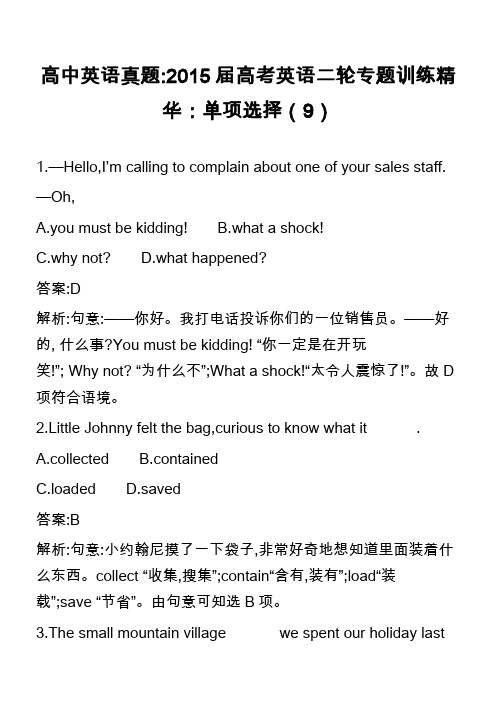 高中英语真题:2015届高考英语二轮专题训练精华：单项选择（9）

1.—Hello,I'm calling to complain about one of your sales staff.

—Oh,

A.you must be kidding! B.what a shock!

C.why not? D.what happened?

答案:D

解析:句意:——你好。我打电话投诉你们的一位销售员。——好的, 什么事?You must be kidding! “你一定是在开玩笑!”; Why not? “为什么不”;What a shock!“太令人震惊了!”。故 D 项符合语境。

2.Little Johnny felt the bag,curious to know what it .

A.collected B.contained

C.loaded D.saved

答案:B

解析:句意:小约翰尼摸了一下袋子,非常好奇地想知道里面装着什么东西。collect “收集,搜集”;contain“含有,装有”;load“装载”;save “节省”。由句意可知选 B 项。

3.The small mountain village we spent our holiday last